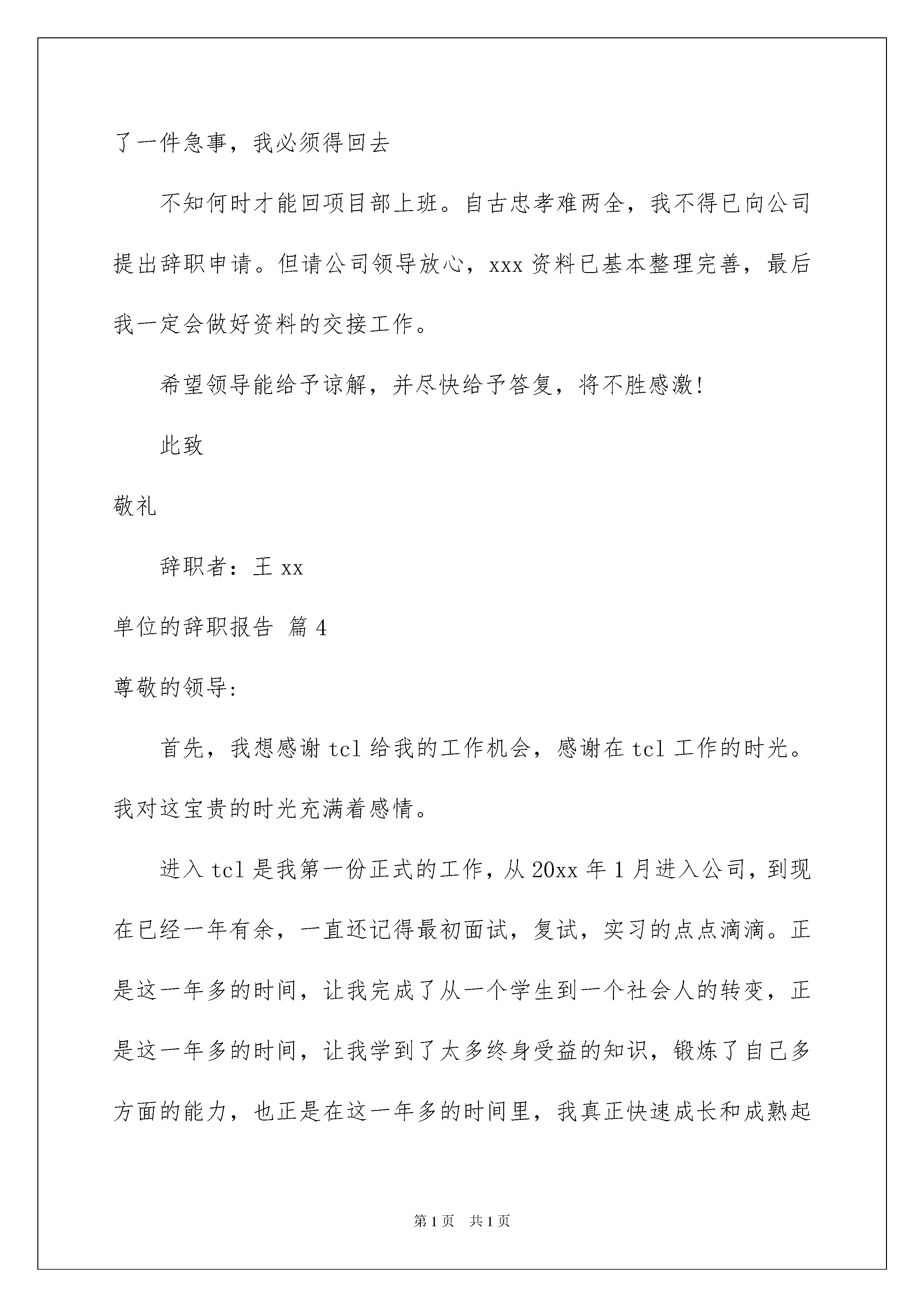 了一件急事，我必须得回去

不知何时才能回项目部上班。自古忠孝难两全，我不得已向公司提出辞职申请。但请公司领导放心，xxx 资料已基本整理完善，最后我一定会做好资料的交接工作。

希望领导能给予谅解，并尽快给予答复，将不胜感激!

此致

敬礼

辞职者：王 xx

单位的辞职报告 篇 4

尊敬的领导:

首先，我想感谢 tcl 给我的工作机会，感谢在 tcl 工作的时光。我对这宝贵的时光充满着感情。

进入 tcl 是我第一份正式的工作，从 20xx 年 1 月进入公司，到现在已经一年有余，一直还记得最初面试，复试，实习的点点滴滴。正是这一年多的时间，让我完成了从一个学生到一个社会人的转变，正是这一年多的时间，让我学到了太多终身受益的知识，锻炼了自己多方面的能力，也正是在这一年多的时间里，我真正快速成长和成熟起

第 1 页　共 1 页